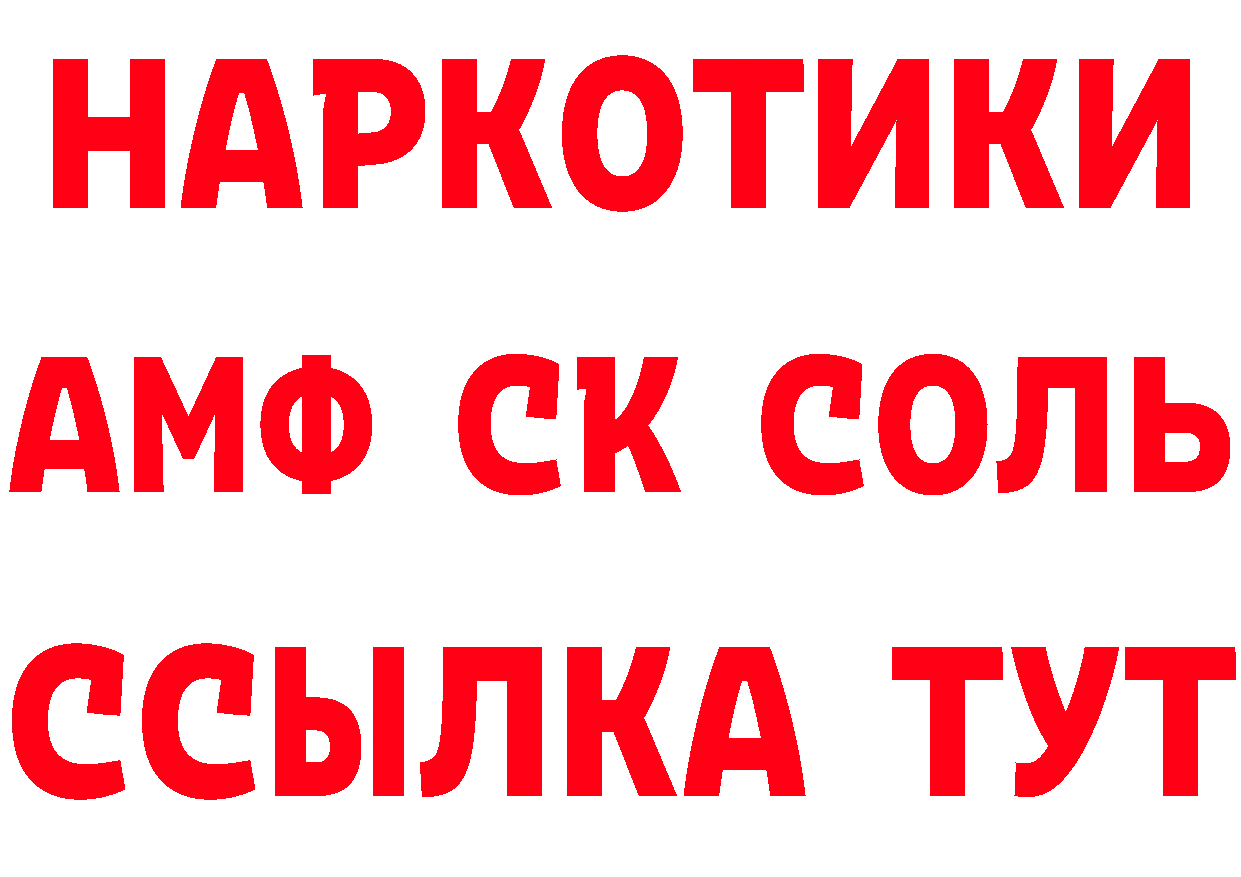 НАРКОТИКИ

АМФ СК СОЛЬ

ССЫЛКА ТУТ